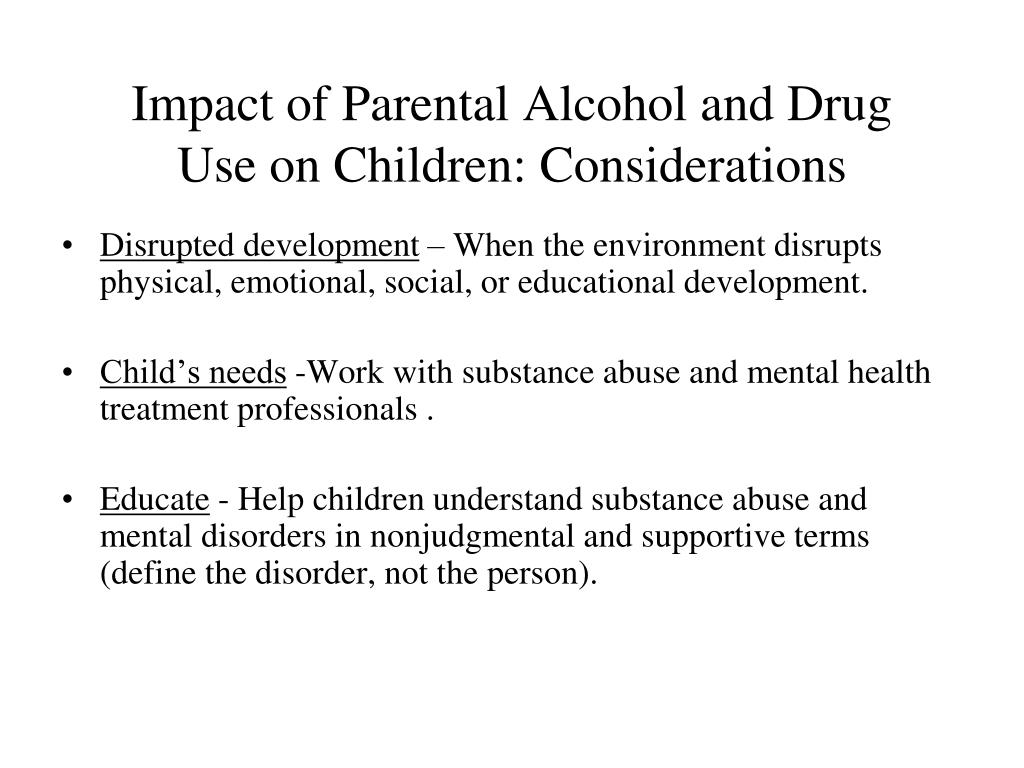 Impact of Parental Alcohol and Drug Use on Children: Considerations

• Disrupted development – When the environment disrupts physical, emotional, social, or educational development.

• Child’s needs -Work with substance abuse and mental health treatment professionals .

• Educate - Help children understand substance abuse and mental disorders in nonjudgmental and supportive terms (define the disorder, not the person).